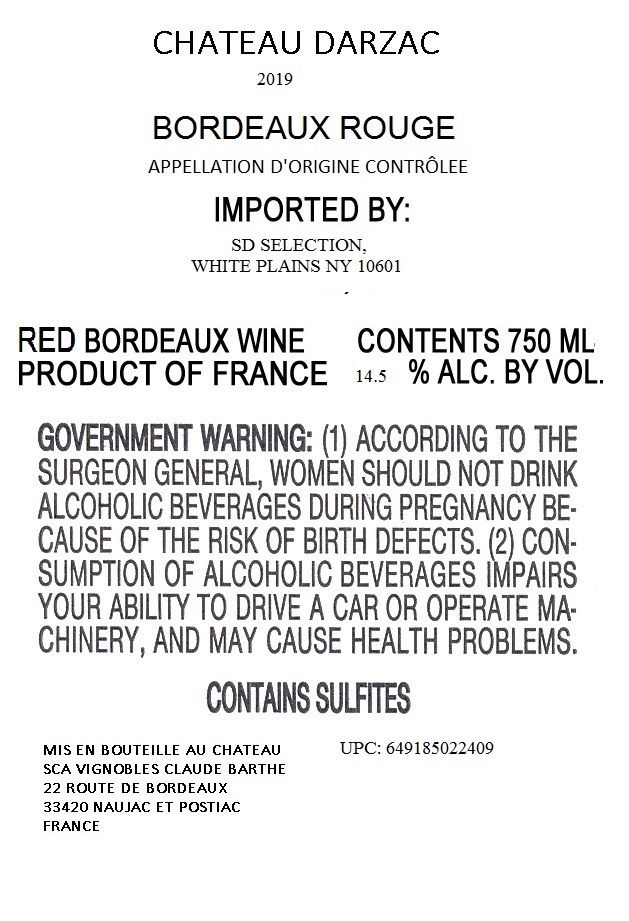 CHATEAU DARZAC

2019

BORDEAUX ROUGE

APPELLATION D'ORIGINE CONTRÔLEE

IMPORTED BY:

SD SELECTION, WHITE PLAINS NY 10601

RED BORDEAUX WINE
PRODUCT OF FRANCE

CONTENTS 750 ML
14.5 % ALC. BY VOL.

GOVERNMENT WARNING: (1) ACCORDING TO THE SURGEON GENERAL, WOMEN SHOULD NOT DRINK ALCOHOLIC BEVERAGES DURING PREGNANCY BECAUSE OF THE RISK OF BIRTH DEFECTS. (2) CONSUMPTION OF ALCOHOLIC BEVERAGES IMPAIRS YOUR ABILITY TO DRIVE A CAR OR OPERATE MACHINERY, AND MAY CAUSE HEALTH PROBLEMS.

CONTAINS SULFITES

MIS EN BOUTEILLE AU CHATEAU
SCA VIGNOBLES CLAUDE BARTHE
22 ROUTE DE BORDEAUX
33420 NAUJAC ET POSTIAC
FRANCE

UPC: 649185022409